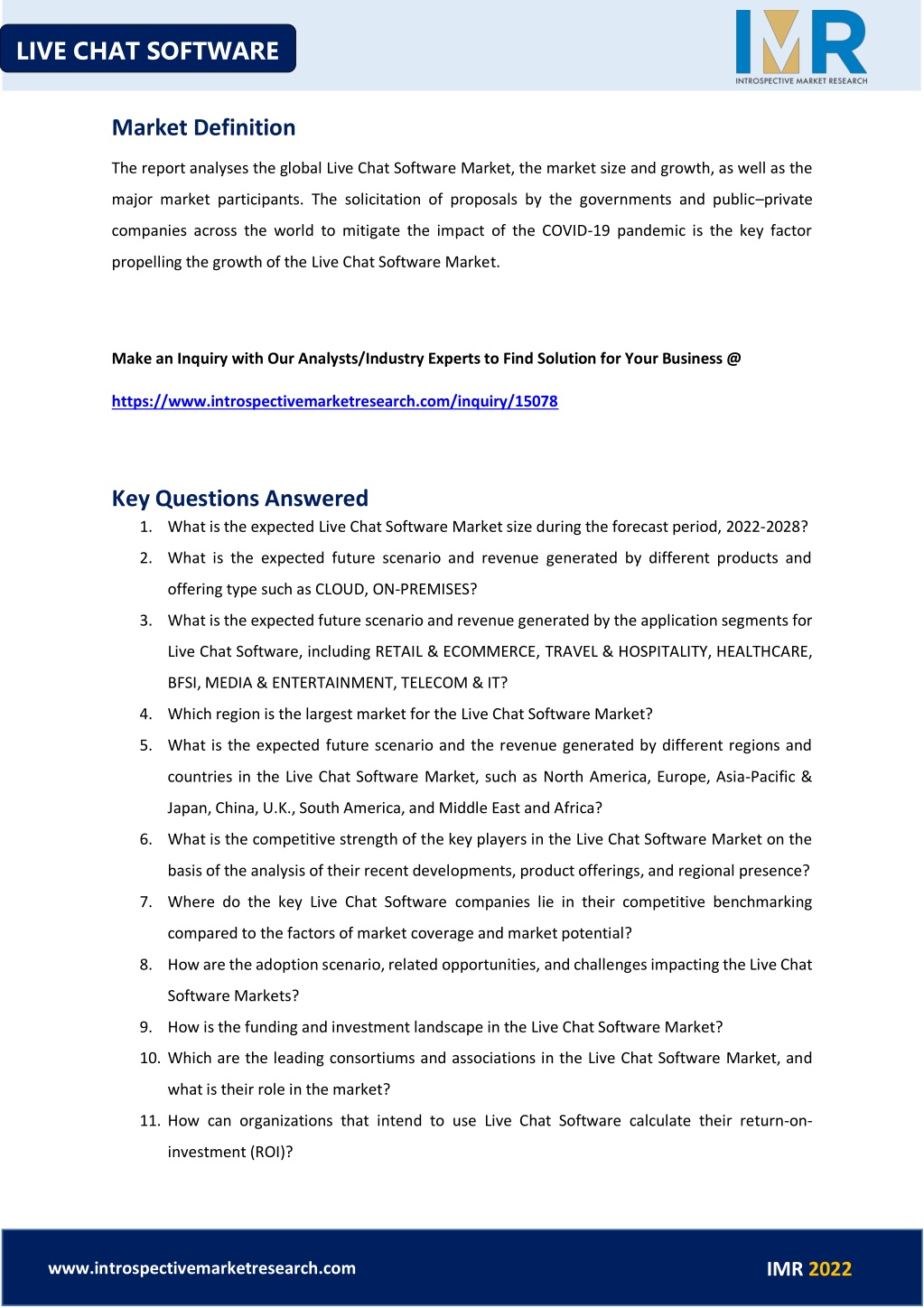 LIVE CHAT SOFTWARE

IMR
INTROSPECTIVE MARKET RESEARCH

Market Definition

The report analyses the global Live Chat Software Market, the market size and growth, as well as the major market participants. The solicitation of proposals by the governments and public–private companies across the world to mitigate the impact of the COVID-19 pandemic is the key factor propelling the growth of the Live Chat Software Market.

Make an Inquiry with Our Analysts/Industry Experts to Find Solution for Your Business @

https://www.introspectivemarketresearch.com/inquiry/15078

Key Questions Answered

1. What is the expected Live Chat Software Market size during the forecast period, 2022-2028?
2. What is the expected future scenario and revenue generated by different products and offering type such as CLOUD, ON-PREMISES?
3. What is the expected future scenario and revenue generated by the application segments for Live Chat Software, including RETAIL & ECOMMERCE, TRAVEL & HOSPITALITY, HEALTHCARE, BFSI, MEDIA & ENTERTAINMENT, TELECOM & IT?
4. Which region is the largest market for the Live Chat Software Market?
5. What is the expected future scenario and the revenue generated by different regions and countries in the Live Chat Software Market, such as North America, Europe, Asia-Pacific & Japan, China, U.K., South America, and Middle East and Africa?
6. What is the competitive strength of the key players in the Live Chat Software Market on the basis of the analysis of their recent developments, product offerings, and regional presence?
7. Where do the key Live Chat Software companies lie in their competitive benchmarking compared to the factors of market coverage and market potential?
8. How are the adoption scenario, related opportunities, and challenges impacting the Live Chat Software Markets?
9. How is the funding and investment landscape in the Live Chat Software Market?
10. Which are the leading consortiums and associations in the Live Chat Software Market, and what is their role in the market?
11. How can organizations that intend to use Live Chat Software calculate their return-on-investment (ROI)?

www.introspectivemarketresearch.com

IMR 2022